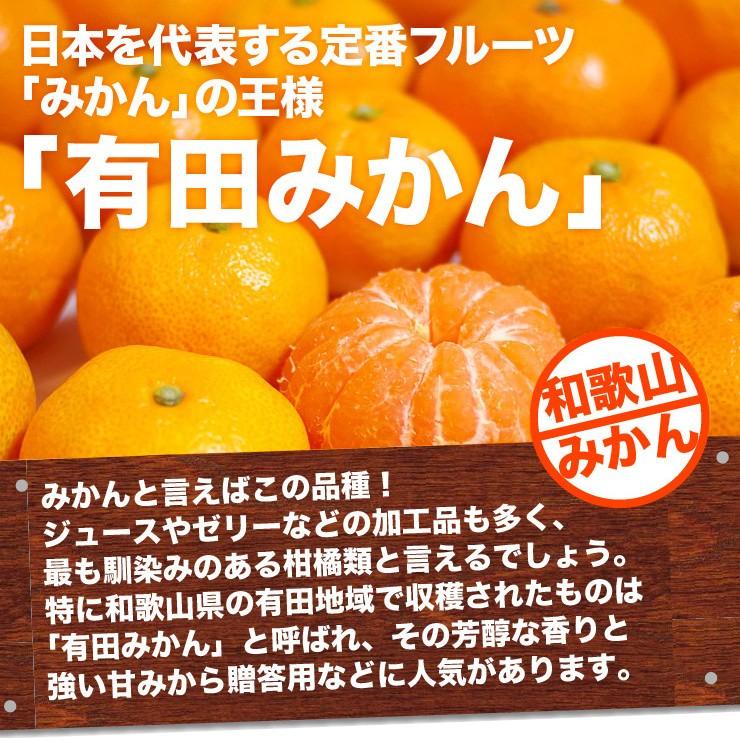 日本を代表する定番フルーツ
「みかん」の王様
「有田みかん」

和歌山
みかん

みかんと言えばこの品種！
ジュースやゼリーなどの加工品も多く、
最も馴染みのある柑橘類と言えるでしょう。
特に和歌山県の有田地域で収穫されたものは
「有田みかん」と呼ばれ、その芳醇な香りと
強い甘みから贈答用などに人気があります。